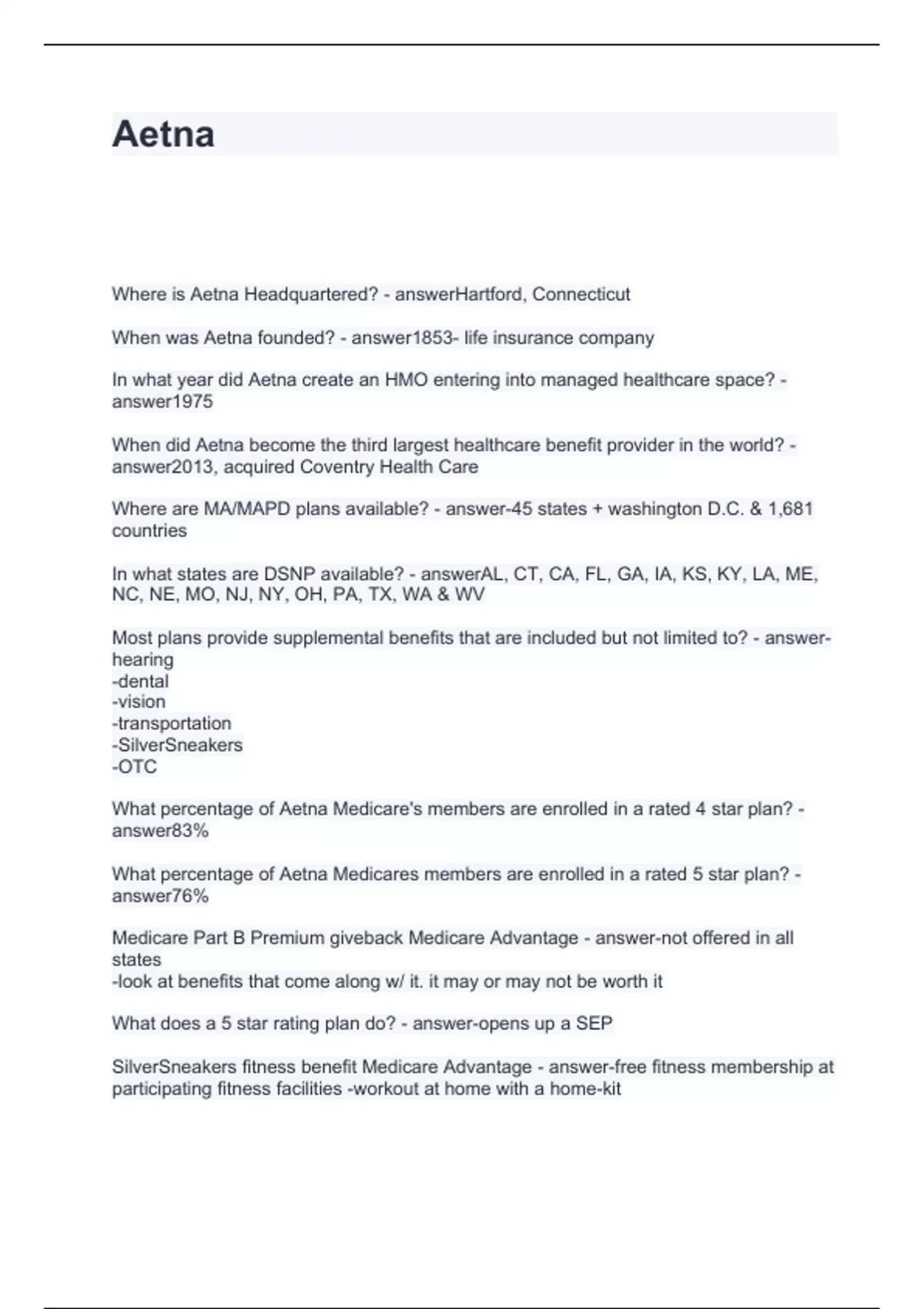 Aetna

Where is Aetna Headquartered? - answerHartford, Connecticut

When was Aetna founded? - answer1853- life insurance company

In what year did Aetna create an HMO entering into managed healthcare space? - answer1975

When did Aetna become the third largest healthcare benefit provider in the world? - answer2013, acquired Coventry Health Care

Where are MA/MAPD plans available? - answer-45 states + washington D.C. & 1,681 countries

In what states are DSNP available? - answerAL, CT, CA, FL, GA, IA, KS, KY, LA, ME, NC, NE, MO, NJ, NY, OH, PA, TX, WA & WV

Most plans provide supplemental benefits that are included but not limited to? - answer-hearing
-dental
-vision
-transportation
-SilverSneakers
-OTC

What percentage of Aetna Medicare's members are enrolled in a rated 4 star plan? - answer83%

What percentage of Aetna Medicares members are enrolled in a rated 5 star plan? - answer76%

Medicare Part B Premium giveback Medicare Advantage - answer-not offered in all states
-look at benefits that come along w/ it. it may or may not be worth it

What does a 5 star rating plan do? - answer-opens up a SEP

SilverSneakers fitness benefit Medicare Advantage - answer-free fitness membership at participating fitness facilities -workout at home with a home-kit